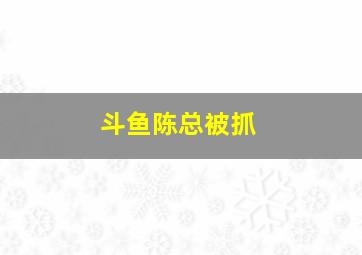 斗鱼陈总被抓